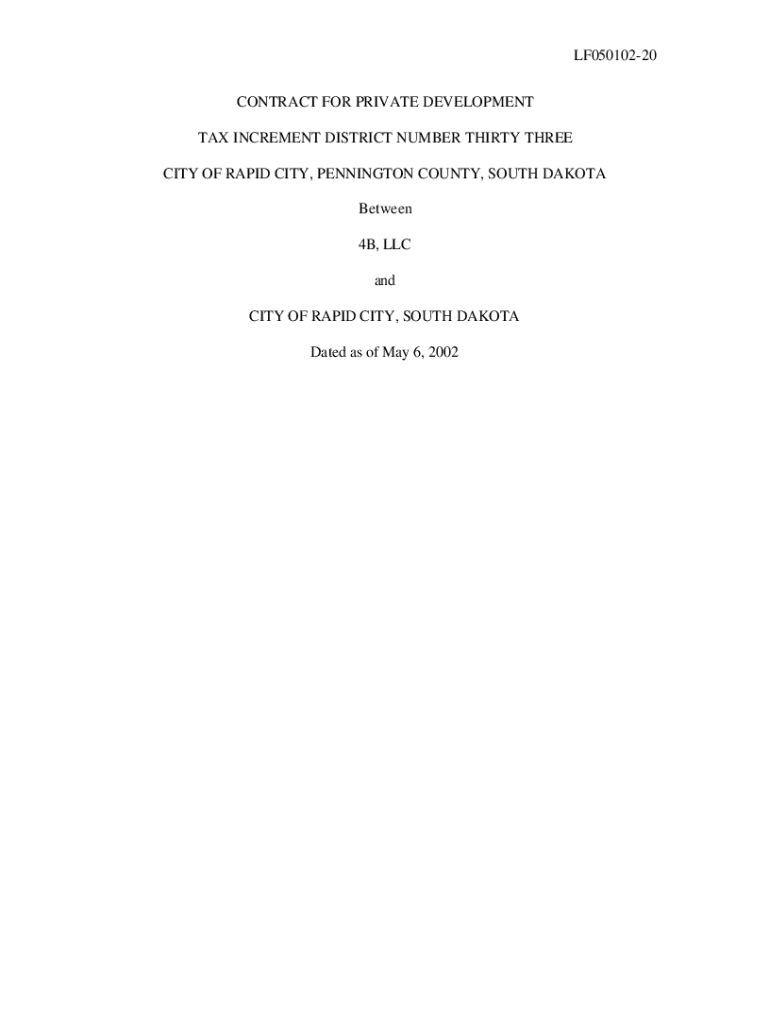 LF050102-20

CONTRACT FOR PRIVATE DEVELOPMENT

TAX INCREMENT DISTRICT NUMBER THIRTY THREE

CITY OF RAPID CITY, PENNINGTON COUNTY, SOUTH DAKOTA

Between

4B, LLC

and

CITY OF RAPID CITY, SOUTH DAKOTA

Dated as of May 6, 2002